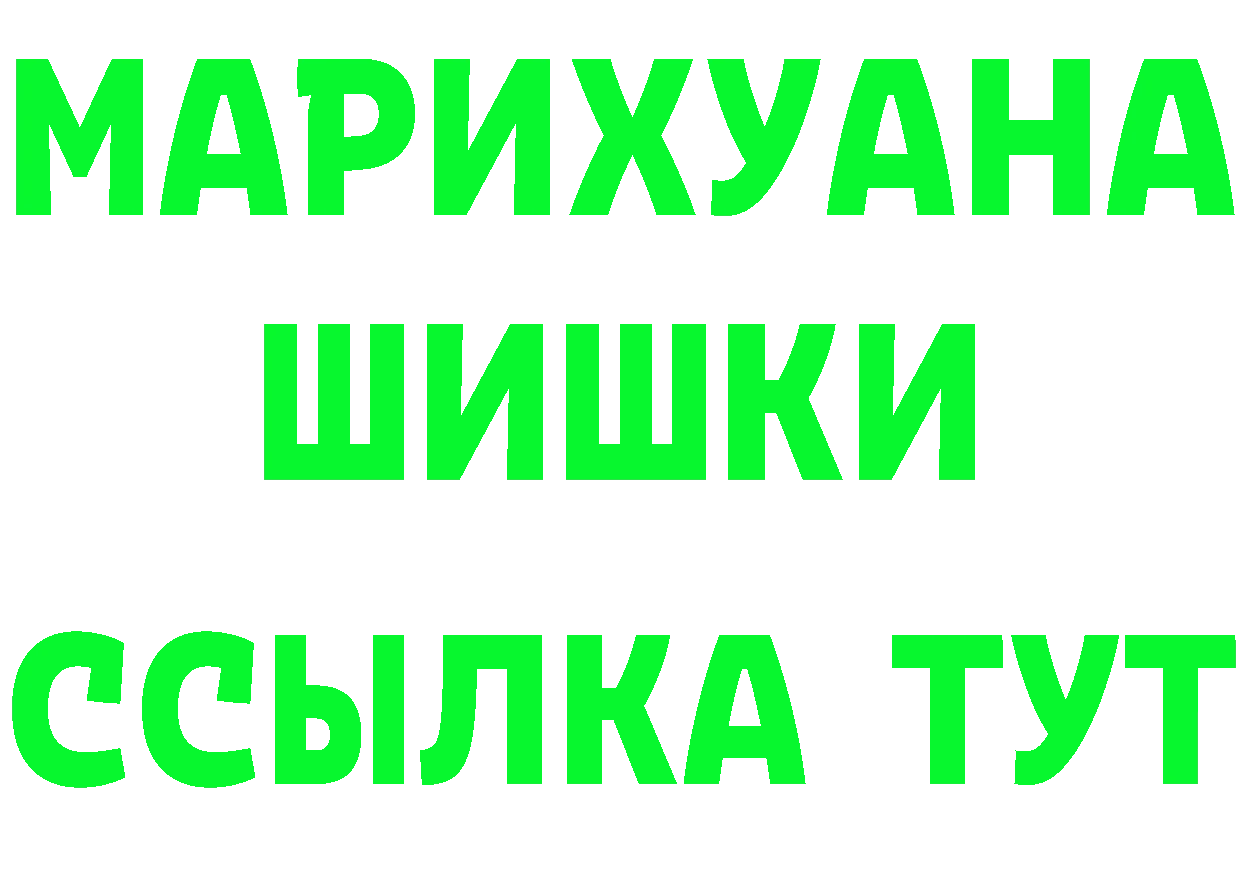 МАРИХУАНА
ШИШКИ
ССЫЛКА ТУТ